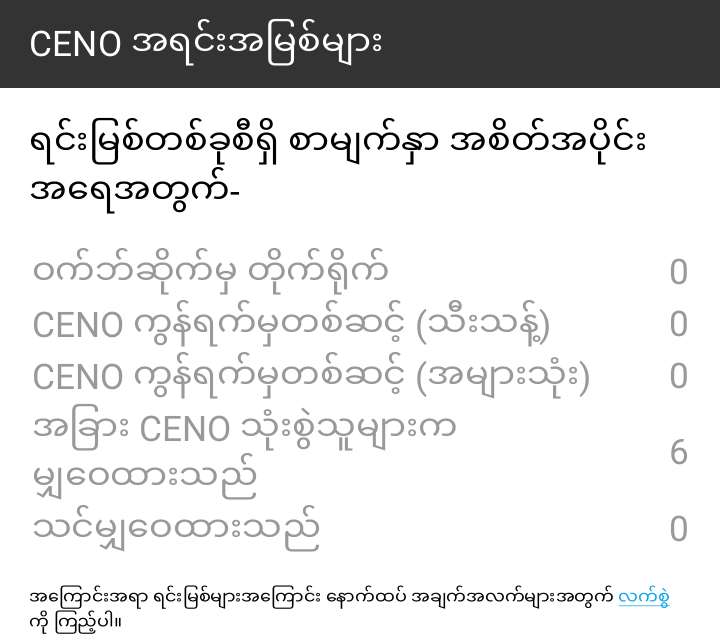 CENO အရင်းအမြစ်များ

ရင်းမြစ်တစ်ခုစီရှိ စာမျက်နှာ အစိတ်အပိုင်း အရေအတွက်-

| | |
|---|---|
| ဝက်ဘ်ဆိုက်မှ တိုက်ရိုက် | 0 |
| CENO ကွန်ရက်မှတစ်ဆင့် (သီးသန့်) | 0 |
| CENO ကွန်ရက်မှတစ်ဆင့် (အများသုံး) | 0 |
| အခြား CENO သုံးစွဲသူများက မျှဝေထားသည် | 6 |
| သင်မျှဝေထားသည် | 0 |

အကြောင်းအရာ ရင်းမြစ်များအကြောင်း နောက်ထပ် အချက်အလက်များအတွက် လက်စွဲ ကို ကြည့်ပါ။